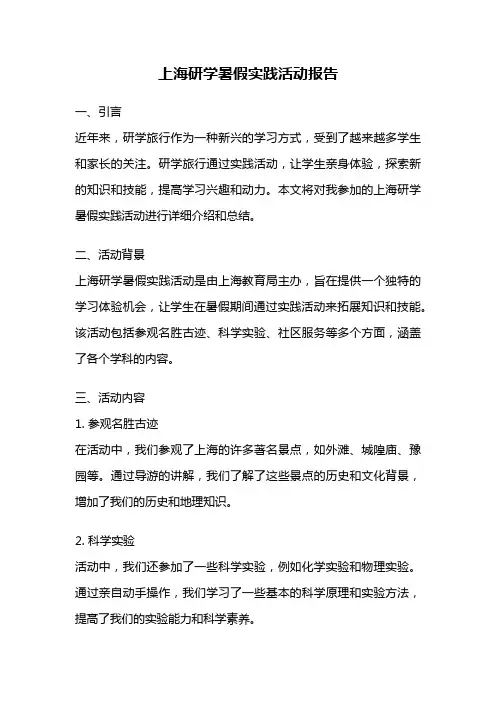 上海研学暑假实践活动报告

一、引言

近年来，研学旅行作为一种新兴的学习方式，受到了越来越多学生和家长的关注。研学旅行通过实践活动，让学生亲身体验，探索新的知识和技能，提高学习兴趣和动力。本文将对我参加的上海研学暑假实践活动进行详细介绍和总结。

二、活动背景

上海研学暑假实践活动是由上海教育局主办，旨在提供一个独特的学习体验机会，让学生在暑假期间通过实践活动来拓展知识和技能。该活动包括参观名胜古迹、科学实验、社区服务等多个方面，涵盖了各个学科的内容。

三、活动内容

1. 参观名胜古迹

在活动中，我们参观了上海的许多著名景点，如外滩、城隍庙、豫园等。通过导游的讲解，我们了解了这些景点的历史和文化背景，增加了我们的历史和地理知识。

2. 科学实验

活动中，我们还参加了一些科学实验，例如化学实验和物理实验。通过亲自动手操作，我们学习了一些基本的科学原理和实验方法，提高了我们的实验能力和科学素养。